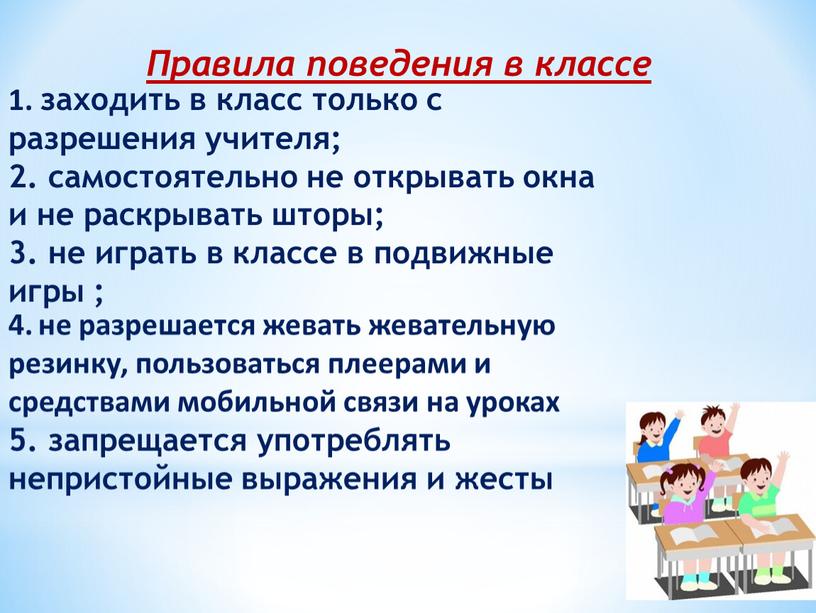 Правила поведения в классе

1. заходить в класс только с разрешения учителя;

2. самостоятельно не открывать окна и не раскрывать шторы;

3. не играть в классе в подвижные игры ;

4. не разрешается жевать жевательную резинку, пользоваться плеерами и средствами мобильной связи на уроках

5. запрещается употреблять непристойные выражения и жесты